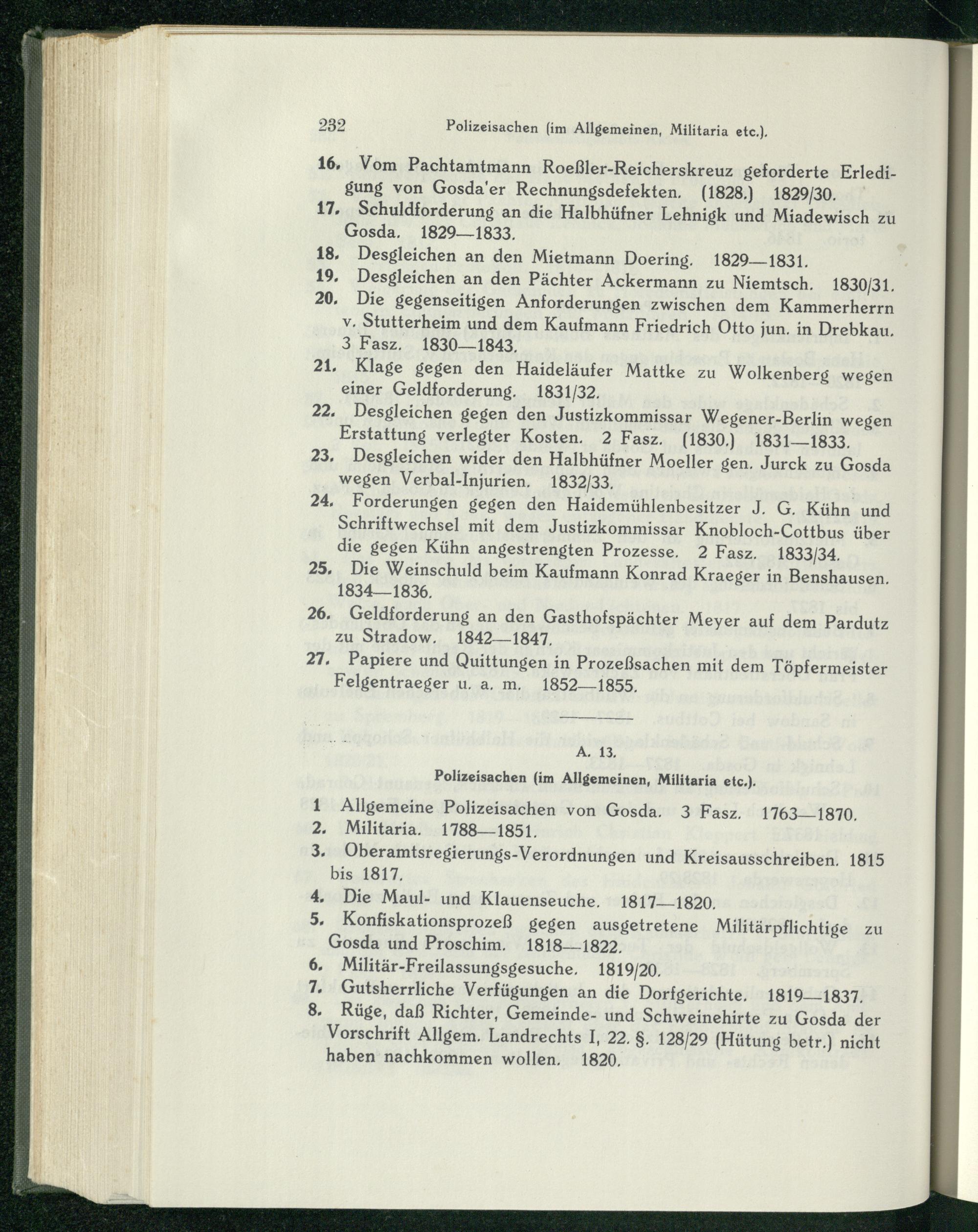 232 Polizeisachen (im Allgemeinen, Militaria etc.).

16. Vom Pachtamtmann Roeßler-Reicherskreuz geforderte Erledigung von Gosda'er Rechnungsdefekten. (1828.) 1829/30.

17. Schuldforderung an die Halbhüfner Lehnigk und Miadewisch zu Gosda. 1829—1833.

18. Desgleichen an den Mietmann Doering. 1829—1831.

19. Desgleichen an den Pächter Ackermann zu Niemtsch. 1830/31.

20. Die gegenseitigen Anforderungen zwischen dem Kammerherrn v. Stutterheim und dem Kaufmann Friedrich Otto jun. in Drebkau. 3 Fasz. 1830—1843.

21. Klage gegen den Haideläufer Mattke zu Wolkenberg wegen einer Geldforderung. 1831/32.

22. Desgleichen gegen den Justizkommissar Wegener-Berlin wegen Erstattung verlegter Kosten. 2 Fasz. (1830.) 1831—1833.

23. Desgleichen wider den Halbhüfner Moeller gen. Jurck zu Gosda wegen Verbal-Injurien. 1832/33.

24. Forderungen gegen den Haidemühlenbesitzer J. G. Kühn und Schriftwechsel mit dem Justizkommissar Knobloch-Cottbus über die gegen Kühn angestrengten Prozesse. 2 Fasz. 1833/34.

25. Die Weinschuld beim Kaufmann Konrad Kraeger in Benshausen. 1834—1836.

26. Geldforderung an den Gasthofspächter Meyer auf dem Pardutz zu Stradow. 1842—1847.

27. Papiere und Quittungen in Prozeßsachen mit dem Töpfermeister Felgentraeger u. a. m. 1852—1855.

A. 13.

Polizeisachen (im Allgemeinen, Militaria etc.).

1 Allgemeine Polizeisachen von Gosda. 3 Fasz. 1763—1870.

2. Militaria. 1788—1851.

3. Oberamtsregierungs-Verordnungen und Kreisausschreiben. 1815 bis 1817.

4. Die Maul- und Klauenseuche. 1817—1820.

5. Konfiskationsprozeß gegen ausgetretene Militärpflichtige zu Gosda und Proschim. 1818—1822.

6. Militär-Freilassungsgesuche. 1819/20.

7. Gutsherrliche Verfügungen an die Dorfgerichte. 1819—1837.

8. Rüge, daß Richter, Gemeinde- und Schweinehirte zu Gosda der Vorschrift Allgem. Landrechts I, 22. §. 128/29 (Hütung betr.) nicht haben nachkommen wollen. 1820.